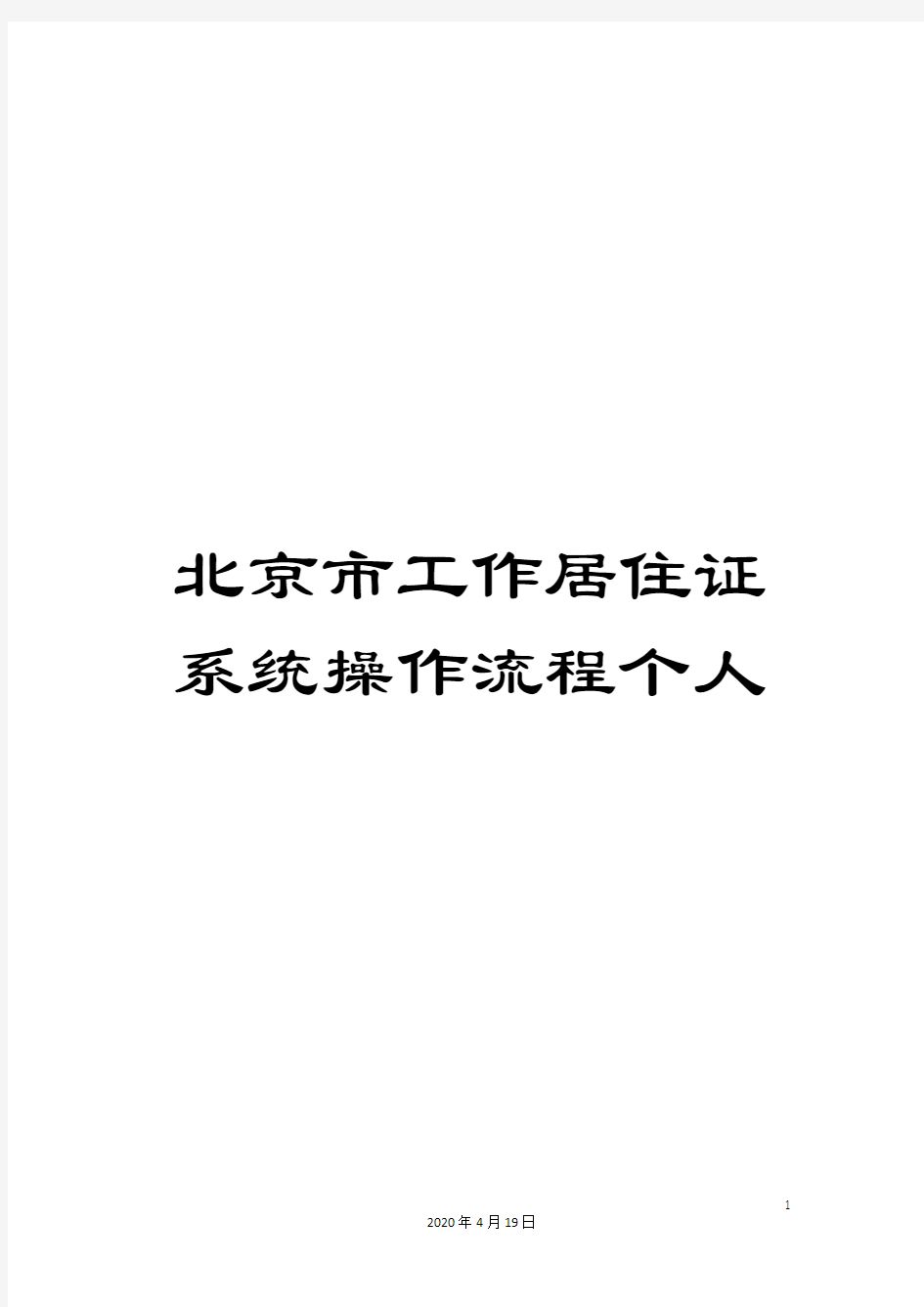 北京市工作居住证系统操作流程个人

1

2020年4月19日